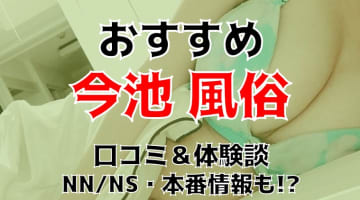 おすすめ
今池 風俗

口コミ＆体験談
NN/NS・本番情報も!?